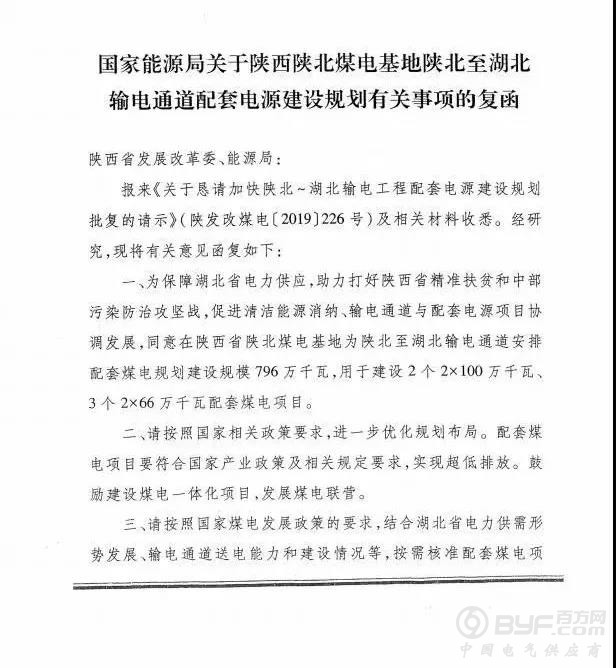 国家能源局关于陕西陕北煤电基地陕北至湖北输电通道配套电源建设规划有关事项的复函

陕西省发展改革委、能源局：

报来《关于恳请加快陕北～湖北输电工程配套电源建设规划批复的请示》（陕发改煤电〔2019〕226号）及相关材料收悉。经研究，现将有关意见函复如下：

一、为保障湖北省电力供应，助力打好陕西省精准扶贫和中部污染防治攻坚战，促进清洁能源消纳、输电通道与配套电源项目协调发展，同意在陕西省陕北煤电基地为陕北至湖北输电通道安排配套煤电规划建设规模796万千瓦，用于建设2个2×100万千瓦、3个2×66万千瓦配套煤电项目。

二、请按照国家相关政策要求，进一步优化规划布局。配套煤电项目要符合国家产业政策及相关规定要求，实现超低排放。鼓励建设煤电一体化项目，发展煤电联营。

三、请按照国家煤电发展政策的要求，结合湖北省电力供需形势发展、输电通道送电能力和建设情况等，按需核准配套煤电项

BYF.com 百方网
中国电气供应商